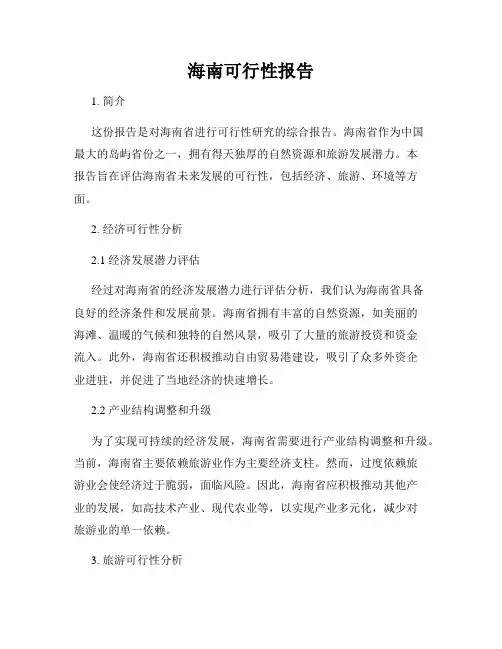 海南可行性报告

1. 简介

这份报告是对海南省进行可行性研究的综合报告。海南省作为中国最大的岛屿省份之一，拥有得天独厚的自然资源和旅游发展潜力。本报告旨在评估海南省未来发展的可行性，包括经济、旅游、环境等方面。

2. 经济可行性分析

2.1 经济发展潜力评估

经过对海南省的经济发展潜力进行评估分析，我们认为海南省具备良好的经济条件和发展前景。海南省拥有丰富的自然资源，如美丽的海滩、温暖的气候和独特的自然风景，吸引了大量的旅游投资和资金流入。此外，海南省还积极推动自由贸易港建设，吸引了众多外资企业进驻，并促进了当地经济的快速增长。

2.2 产业结构调整和升级

为了实现可持续的经济发展，海南省需要进行产业结构调整和升级。当前，海南省主要依赖旅游业作为主要经济支柱。然而，过度依赖旅游业会使经济过于脆弱，面临风险。因此，海南省应积极推动其他产业的发展，如高技术产业、现代农业等，以实现产业多元化，减少对旅游业的单一依赖。

3. 旅游可行性分析